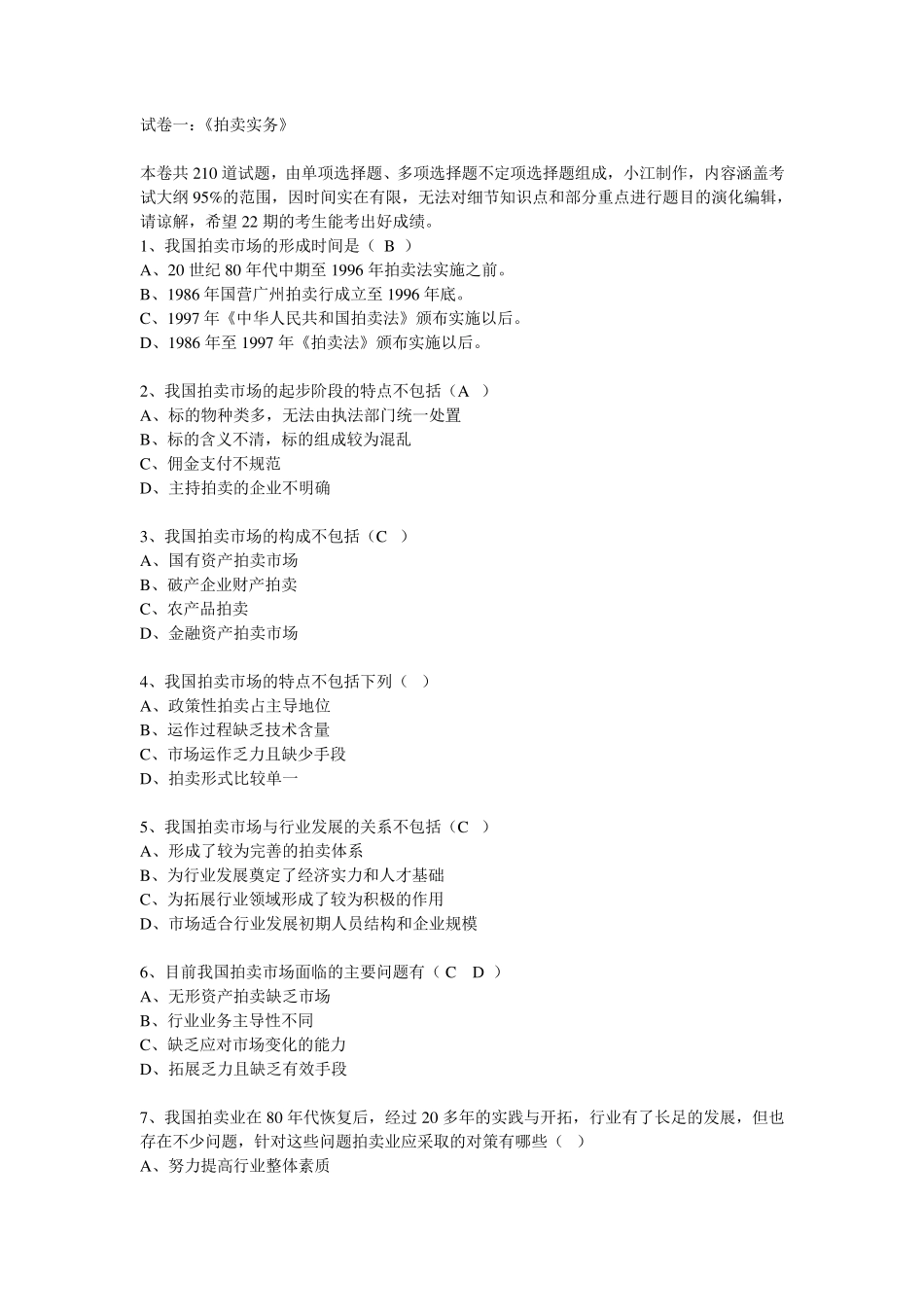 试卷一：《拍卖实务》

本卷共 210 道试题，由单项选择题、多项选择题不定项选择题组成，小江制作，内容涵盖考试大纲 95%的范围，因时间实在有限，无法对细节知识点和部分重点进行题目的演化编辑，请谅解，希望 22 期的考生能考出好成绩。
1、我国拍卖市场的形成时间是（ B ）
A、20 世纪 80 年代中期至 1996 年拍卖法实施之前。
B、1986 年国营广州拍卖行成立至 1996 年底。
C、1997 年《中华人民共和国拍卖法》颁布实施以后。
D、1986 年至 1997 年《拍卖法》颁布实施以后。

2、我国拍卖市场的起步阶段的特点不包括（A ）
A、标的物种类多，无法由执法部门统一处置
B、标的含义不清，标的组成较为混乱
C、佣金支付不规范
D、主持拍卖的企业不明确

3、我国拍卖市场的构成不包括（C ）
A、国有资产拍卖市场
B、破产企业财产拍卖
C、农产品拍卖
D、金融资产拍卖市场

4、我国拍卖市场的特点不包括下列（ ）
A、政策性拍卖占主导地位
B、运作过程缺乏技术含量
C、市场运作乏力且缺少手段
D、拍卖形式比较单一

5、我国拍卖市场与行业发展的关系不包括（C ）
A、形成了较为完善的拍卖体系
B、为行业发展奠定了经济实力和人才基础
C、为拓展行业领域形成了较为积极的作用
D、市场适合行业发展初期人员结构和企业规模

6、目前我国拍卖市场面临的主要问题有（ C D ）
A、无形资产拍卖缺乏市场
B、行业业务主导性不同
C、缺乏应对市场变化的能力
D、拓展乏力且缺乏有效手段

7、我国拍卖业在 80 年代恢复后，经过 20 多年的实践与开拓，行业有了长足的发展，但也存在不少问题，针对这些问题拍卖业应采取的对策有哪些（ ）
A、努力提高行业整体素质